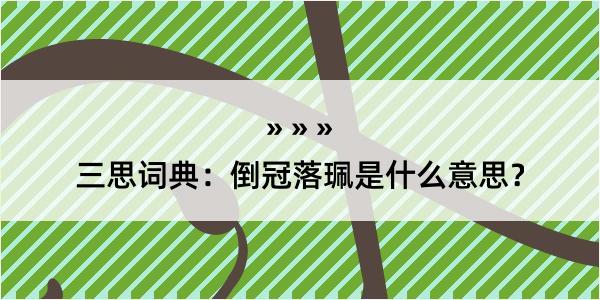 » » »

三思词典：倒冠落珮是什么意思？